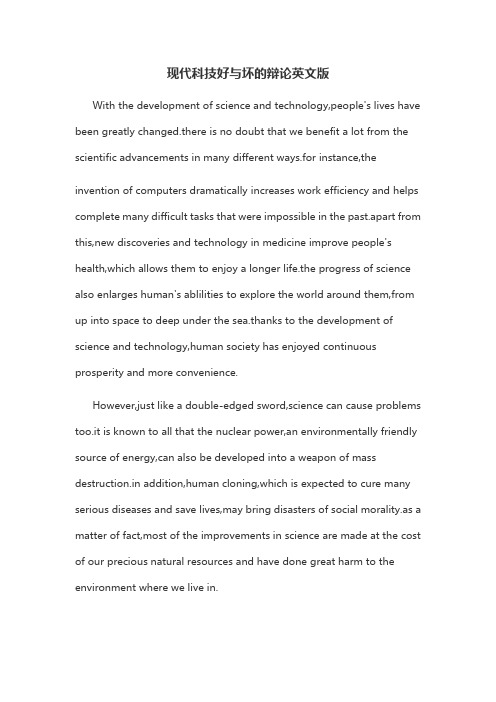 现代科技好与坏的辩论英文版

With the development of science and technology,people's lives have been greatly changed.there is no doubt that we benefit a lot from the scientific advancements in many different ways.for instance,the

invention of computers dramatically increases work efficiency and helps complete many difficult tasks that were impossible in the past.apart from this,new discoveries and technology in medicine improve people's health,which allows them to enjoy a longer life.the progress of science also enlarges human's ablilities to explore the world around them,from up into space to deep under the sea.thanks to the development of science and technology,human society has enjoyed continuous prosperity and more convenience.

However,just like a double-edged sword,science can cause problems too.it is known to all that the nuclear power,an environmentally friendly source of energy,can also be developed into a weapon of mass destruction.in addition,human cloning,which is expected to cure many serious diseases and save lives,may bring disasters of social morality.as a matter of fact,most of the improvements in science are made at the cost of our precious natural resources and have done great harm to the environment where we live in.